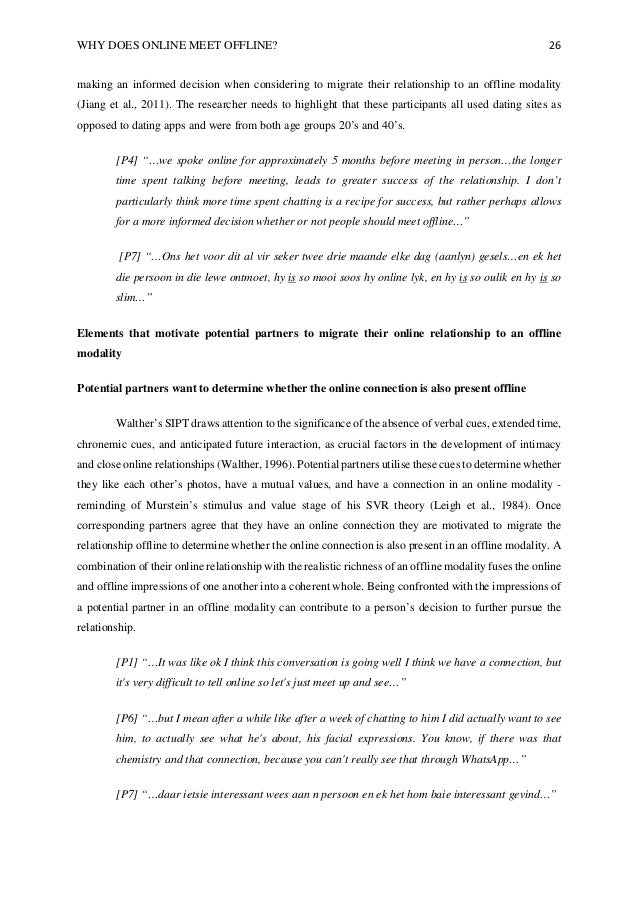 WHY DOES ONLINE MEET OFFLINE? 26

making an informed decision when considering to migrate their relationship to an offline modality (Jiang et al., 2011). The researcher needs to highlight that these participants all used dating sites as opposed to dating apps and were from both age groups 20's and 40's.

[P4] "…we spoke online for approximately 5 months before meeting in person…the longer time spent talking before meeting, leads to greater success of the relationship. I don't particularly think more time spent chatting is a recipe for success, but rather perhaps allows for a more informed decision whether or not people should meet offline…"

[P7] "…Ons het voor dit al vir seker twee drie maande elke dag (aanlyn) gesels…en ek het die persoon in die lewe ontmoet, hy is so mooi soos hy online lyk, en hy is so oulik en hy is so slim…"

Elements that motivate potential partners to migrate their online relationship to an offline modality

Potential partners want to determine whether the online connection is also present offline

Walther's SIPT draws attention to the significance of the absence of verbal cues, extended time, chronemic cues, and anticipated future interaction, as crucial factors in the development of intimacy and close online relationships (Walther, 1996). Potential partners utilise these cues to determine whether they like each other's photos, have a mutual values, and have a connection in an online modality - reminding of Murstein's stimulus and value stage of his SVR theory (Leigh et al., 1984). Once corresponding partners agree that they have an online connection they are motivated to migrate the relationship offline to determine whether the online connection is also present in an offline modality. A combination of their online relationship with the realistic richness of an offline modality fuses the online and offline impressions of one another into a coherent whole. Being confronted with the impressions of a potential partner in an offline modality can contribute to a person's decision to further pursue the relationship.

[P1] "…It was like ok I think this conversation is going well I think we have a connection, but it's very difficult to tell online so let's just meet up and see…"

[P6] "…but I mean after a while like after a week of chatting to him I did actually want to see him, to actually see what he's about, his facial expressions. You know, if there was that chemistry and that connection, because you can't really see that through WhatsApp…"

[P7] "…daar ietsie interessant wees aan n persoon en ek het hom baie interessant gevind…"